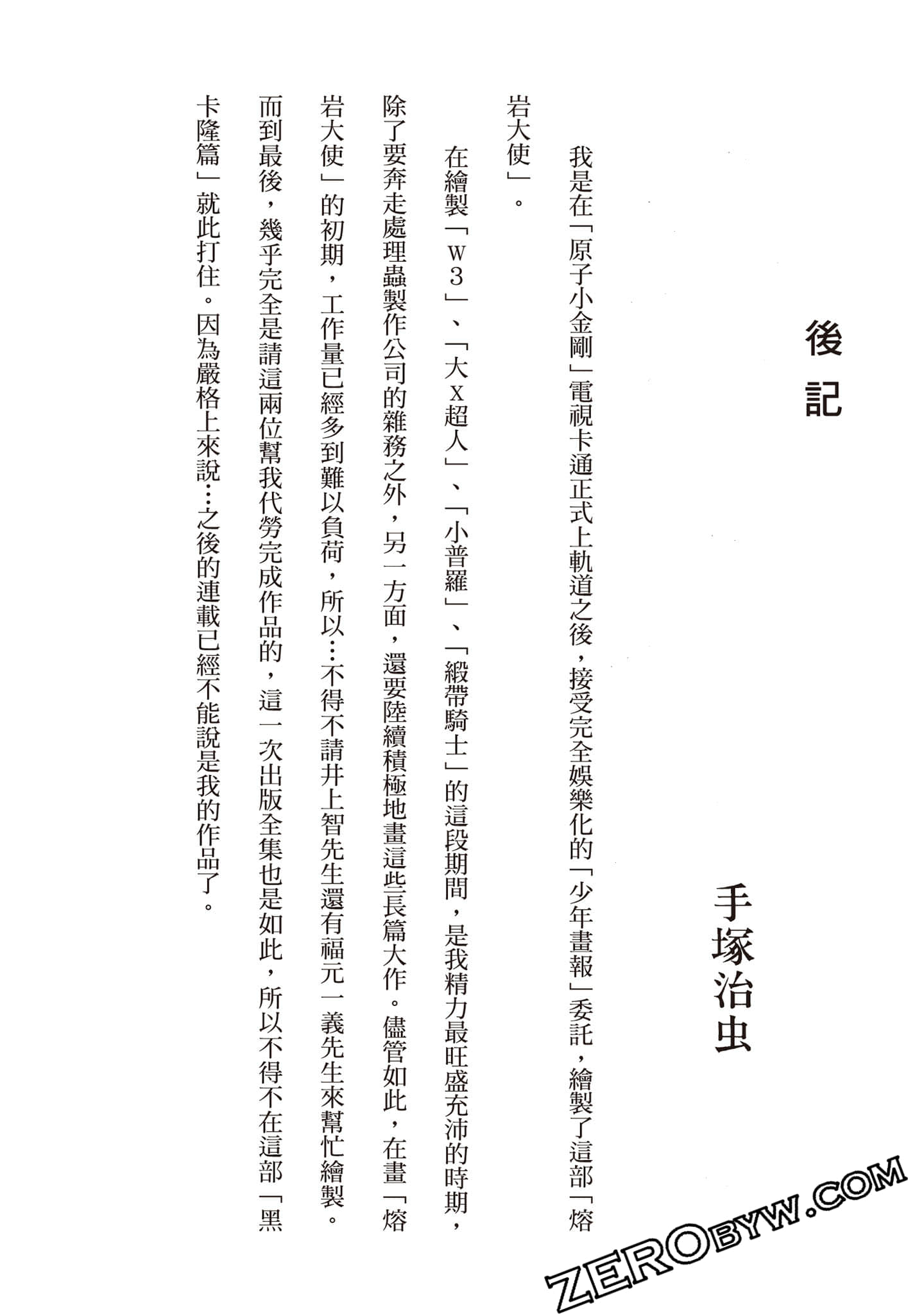 後記

手塚治虫

我是在「原子小金剛」電視卡通正式上軌道之後，接受完全娛樂化的「少年畫報」委託，繪製了這部「熔岩大使」。

在繪製「W3」、「大X超人」、「小普羅」、「緞帶騎士」的這段期間，是我精力最旺盛充沛的時期，除了要奔走處理蟲製作公司的雜務之外，另一方面，還要陸續積極地畫這些長篇大作。儘管如此，在畫「熔岩大使」的初期，工作量已經多到難以負荷，所以…不得不請井上智先生還有福元一義先生來幫忙繪製。而到最後，幾乎完全是請這兩位幫我代勞完成作品的，這一次出版全集也是如此，所以不得不在這部「黑卡隆篇」就此打住。因為嚴格上來說…之後的連載已經不能說是我的作品了。

ZEROBYW.COM